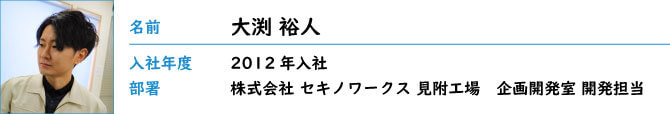 名前 大渕 裕人

入社年度 2012 年入社

部署 株式会社 セキノワークス 見附工場　企画開発室 開発担当